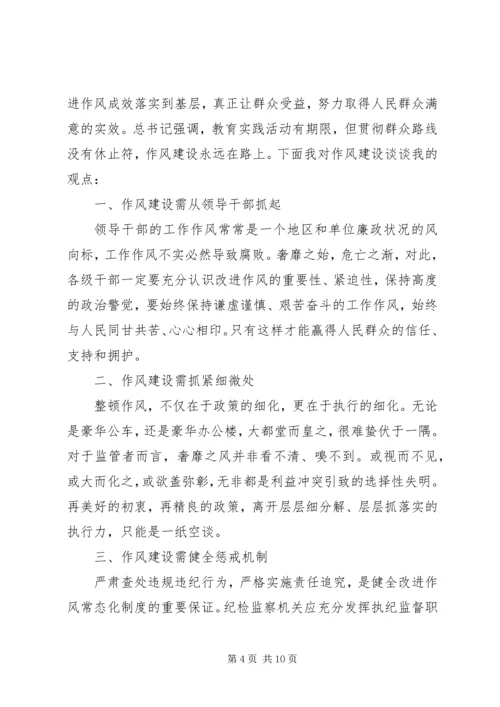 进作风成效落实到基层，真正让群众受益，努力取得人民群众满意的实效。总书记强调，教育实践活动有期限，但贯彻群众路线没有休止符，作风建设永远在路上。下面我对作风建设谈谈我的观点：

一、作风建设需从领导干部抓起

领导干部的工作作风常常是一个地区和单位廉政状况的风向标，工作作风不实必然导致腐败。奢靡之始，危亡之渐，对此，各级干部一定要充分认识改进作风的重要性、紧迫性，保持高度的政治警觉，要始终保持谦虚谨慎、艰苦奋斗的工作作风，始终与人民同甘共苦、心心相印。只有这样才能赢得人民群众的信任、支持和拥护。

二、作风建设需抓紧细微处

整顿作风，不仅在于政策的细化，更在于执行的细化。无论是豪华公车，还是豪华办公楼，大都堂而皇之，很难蛰伏于一隅。对于监管者而言，奢靡之风并非看不清、嗅不到。或视而不见，或大而化之，或欲盖弥彰，无非都是利益冲突引致的选择性失明。再美好的初衷，再精良的政策，离开层层细分解、层层抓落实的执行力，只能是一纸空谈。

三、作风建设需健全惩戒机制

严肃查处违规违纪行为，严格实施责任追究，是健全改进作风常态化制度的重要保证。纪检监察机关应充分发挥执纪监督职

第 4 页 共 10 页